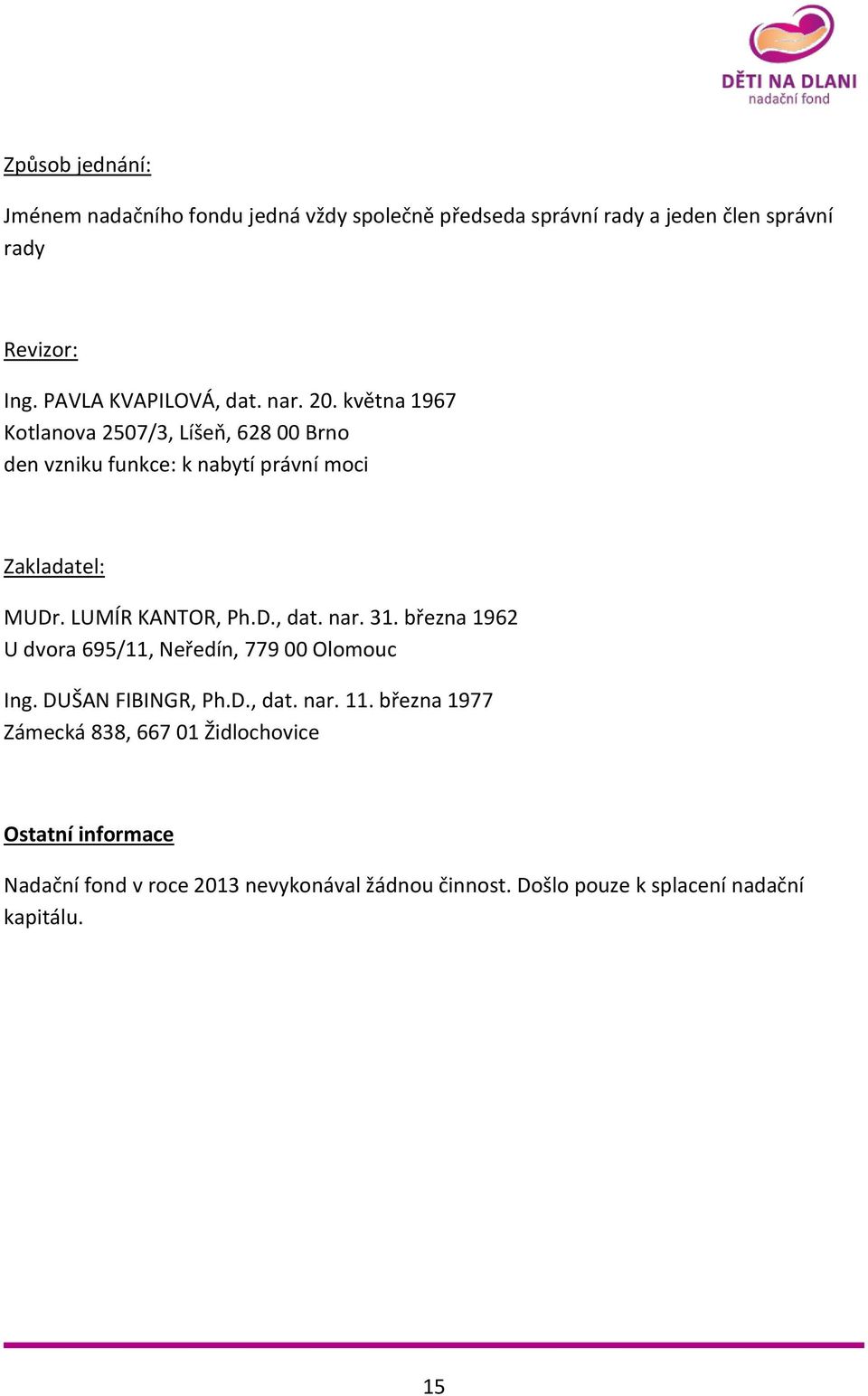 DĚTI NA DLANI
nadační fond

Způsob jednání:

Jménem nadačního fondu jedná vždy společně předseda správní rady a jeden člen správní rady

Revizor:

Ing. PAVLA KVAPILOVÁ, dat. nar. 20. května 1967
Kotlanova 2507/3, Líšeň, 628 00 Brno
den vzniku funkce: k nabytí právní moci

Zakladatel:

MUDr. LUMÍR KANTOR, Ph.D., dat. nar. 31. března 1962
U dvora 695/11, Neředín, 779 00 Olomouc

Ing. DUŠAN FIBINGR, Ph.D., dat. nar. 11. března 1977
Zámecká 838, 667 01 Židlochovice

Ostatní informace

Nadační fond v roce 2013 nevykonával žádnou činnost. Došlo pouze k splacení nadační kapitálu.

15